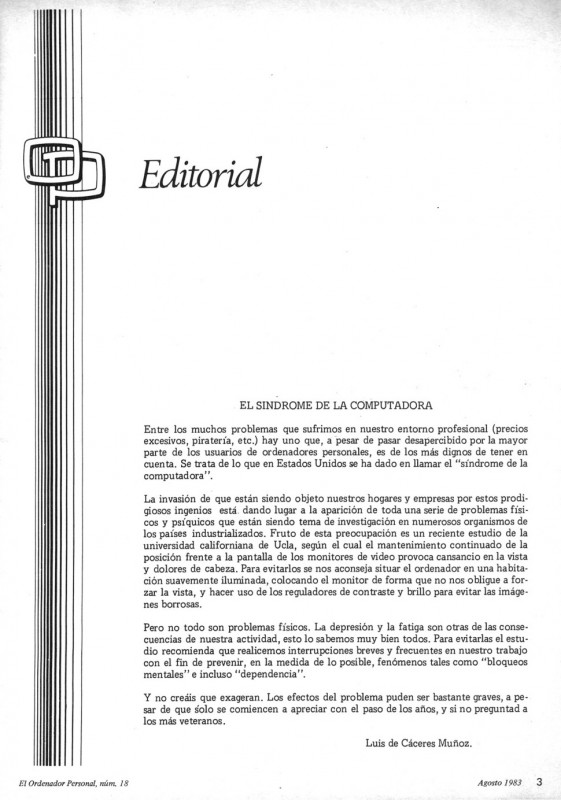 Editorial

EL SINDROME DE LA COMPUTADORA

Entre los muchos problemas que sufrimos en nuestro entorno profesional (precios excesivos, piratería, etc.) hay uno que, a pesar de pasar desapercibido por la mayor parte de los usuarios de ordenadores personales, es de los más dignos de tener en cuenta. Se trata de lo que en Estados Unidos se ha dado en llamar el "síndrome de la computadora".

La invasión de que están siendo objeto nuestros hogares y empresas por estos prodigiosos ingenios está dando lugar a la aparición de toda una serie de problemas físicos y psíquicos que están siendo tema de investigación en numerosos organismos de los países industrializados. Fruto de esta preocupación es un reciente estudio de la universidad californiana de Ucla, según el cual el mantenimiento continuado de la posición frente a la pantalla de los monitores de video provoca cansancio en la vista y dolores de cabeza. Para evitarlos se nos aconseja situar el ordenador en una habitación suavemente iluminada, colocando el monitor de forma que no nos obligue a forzar la vista, y hacer uso de los reguladores de contraste y brillo para evitar las imágenes borrosas.

Pero no todo son problemas físicos. La depresión y la fatiga son otras de las consecuencias de nuestra actividad, esto lo sabemos muy bien todos. Para evitarlas el estudio recomienda que realicemos interrupciones breves y frecuentes en nuestro trabajo con el fin de prevenir, en la medida de lo posible, fenómenos tales como "bloqueos mentales" e incluso "dependencia".

Y no creáis que exageran. Los efectos del problema puden ser bastante graves, a pesar de que sólo se comiencen a apreciar con el paso de los años, y si no preguntad a los más veteranos.

Luis de Cáceres Muñoz.

El Ordenador Personal, núm. 18

Agosto 1983 3